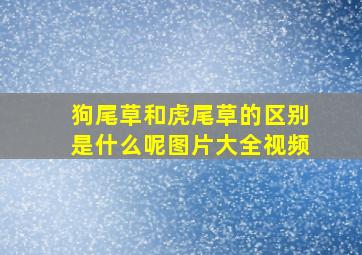 狗尾草和虎尾草的区别是什么呢图片大全视频